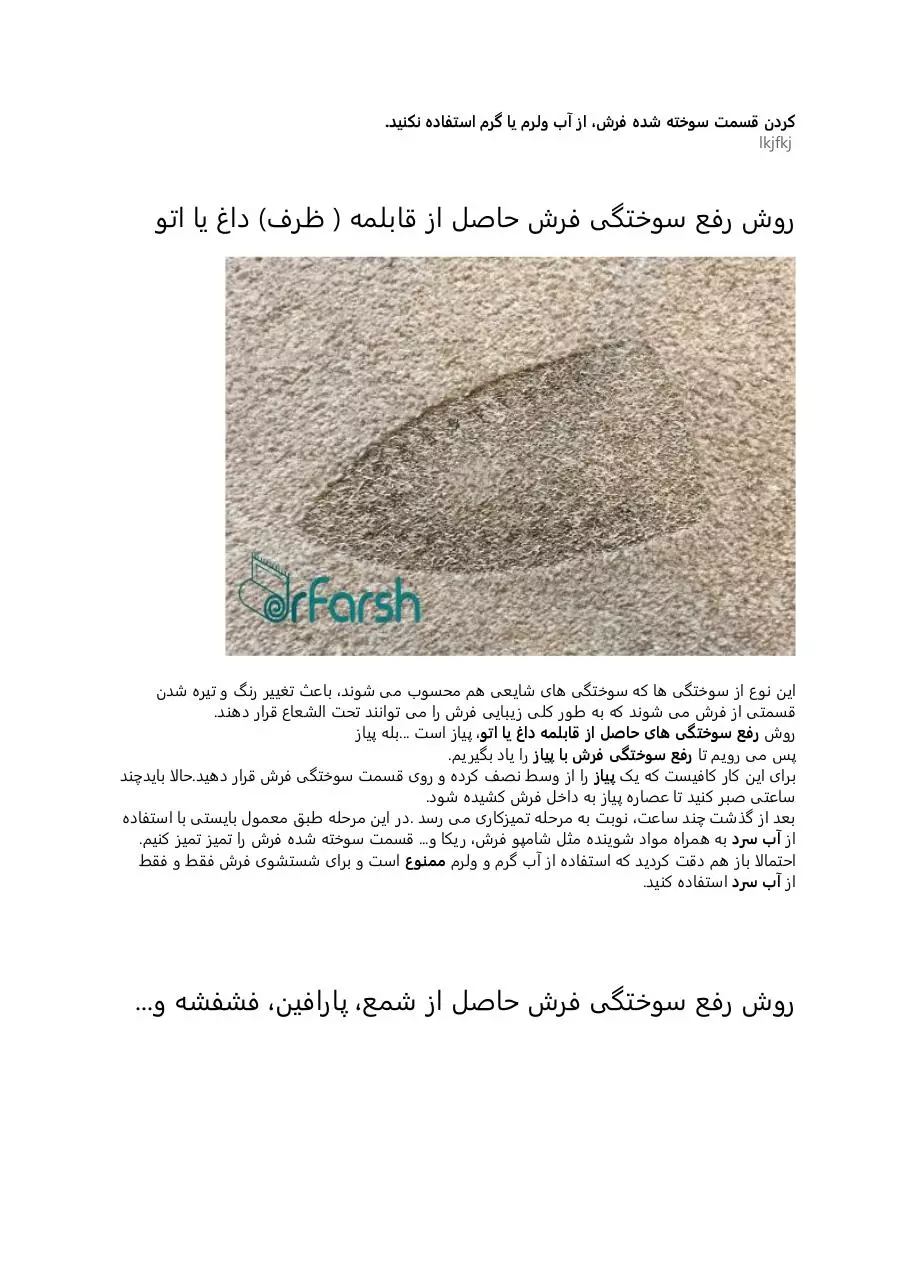 کردن قسمت سوخته شده فرش، از آب ولرم یا گرم استفاده نکنید.
lkjfkj

روش رفع سوختگی فرش حاصل از قابلمه ( ظرف) داغ یا اتو

drFarsh

این نوع از سوختگی ها که سوختگی های شایعی هم محسوب می شوند، باعث تغییر رنگ و تیره شدن قسمتی از فرش می شوند که به طور کلی زیبایی فرش را می توانند تحت الشعاع قرار دهند.
روش رفع سوختگی های حاصل از قابلمه داغ یا اتو، پیاز است ...بله پیاز
پس می رویم تا رفع سوختگی فرش با پیاز را یاد بگیریم.
برای این کار کافیست که یک پیاز را از وسط نصف کرده و روی قسمت سوختگی فرش قرار دهید.حالا بایدچند ساعتی صبر کنید تا عصاره پیاز به داخل فرش کشیده شود.
بعد از گذشت چند ساعت، نوبت به مرحله تمیزکاری می رسد .در این مرحله طبق معمول بایستی با استفاده از آب سرد به همراه مواد شوینده مثل شامپو فرش، ریکا و... قسمت سوخته شده فرش را تمیز تمیز کنیم.
احتمالا باز هم دقت کردید که استفاده از آب گرم و ولرم ممنوع است و برای شستشوی فرش فقط و فقط از آب سرد استفاده کنید.

روش رفع سوختگی فرش حاصل از شمع، پارافین، فشفشه و...